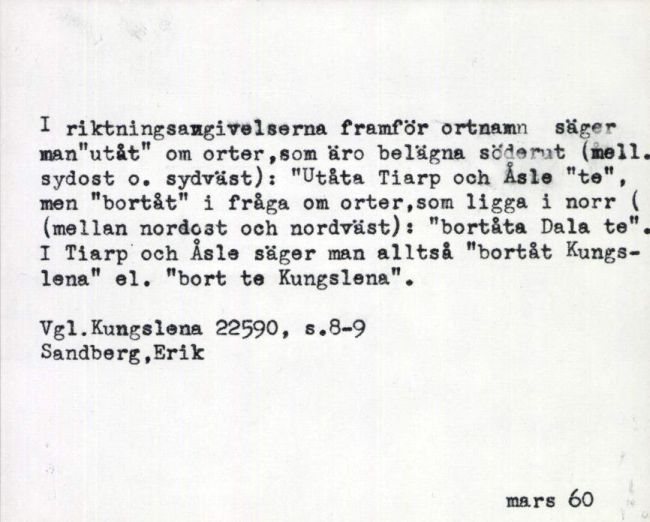 I riktningsangivelserna framför ortnamn säger man"utåt" om orter,som äro belägna söderut (mell. sydost o. sydväst): "Utåta Tiarp och Åsle "te", men "bortåt" i fråga om orter,som ligga i norr ( (mellan nordost och nordväst): "bortåta Dala te". I Tiarp och Åsle säger man alltså "bortåt Kungslena" el. "bort te Kungslena".

Vgl.Kungslena 22590, s.8-9
Sandberg,Erik

mars 60